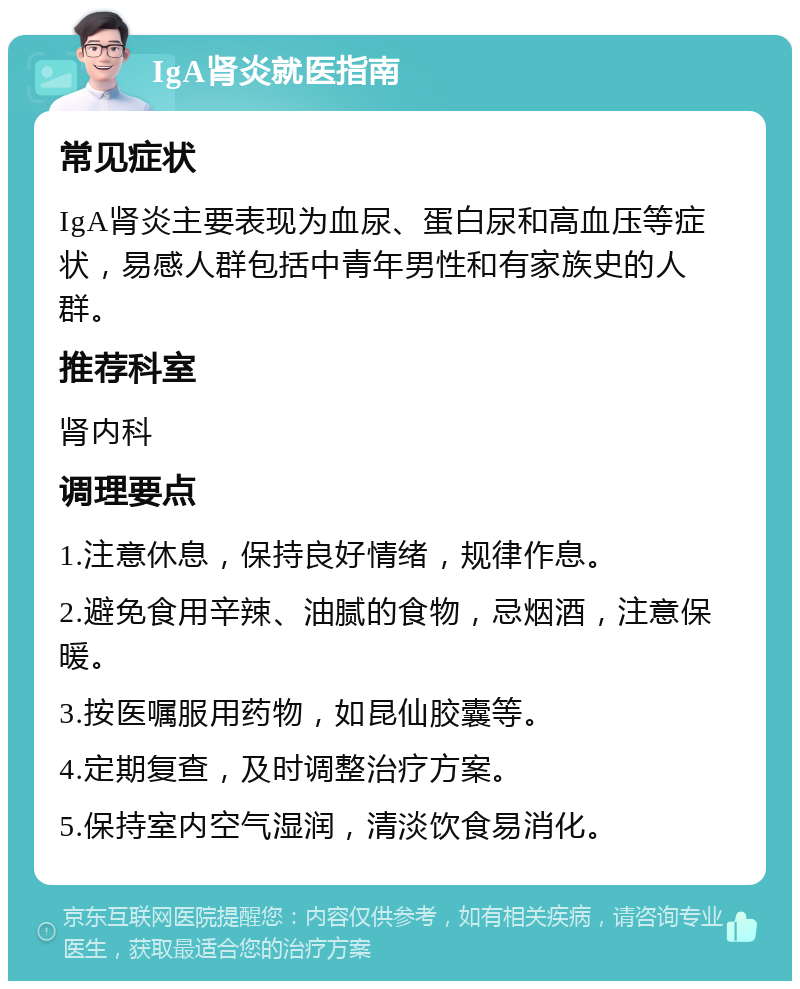 IgA肾炎就医指南

常见症状

IgA肾炎主要表现为血尿、蛋白尿和高血压等症状，易感人群包括中青年男性和有家族史的人群。

推荐科室

肾内科

调理要点

1.注意休息，保持良好情绪，规律作息。

2.避免食用辛辣、油腻的食物，忌烟酒，注意保暖。

3.按医嘱服用药物，如昆仙胶囊等。

4.定期复查，及时调整治疗方案。

5.保持室内空气湿润，清淡饮食易消化。

京东互联网医院提醒您：内容仅供参考，如有相关疾病，请咨询专业医生，获取最适合您的治疗方案